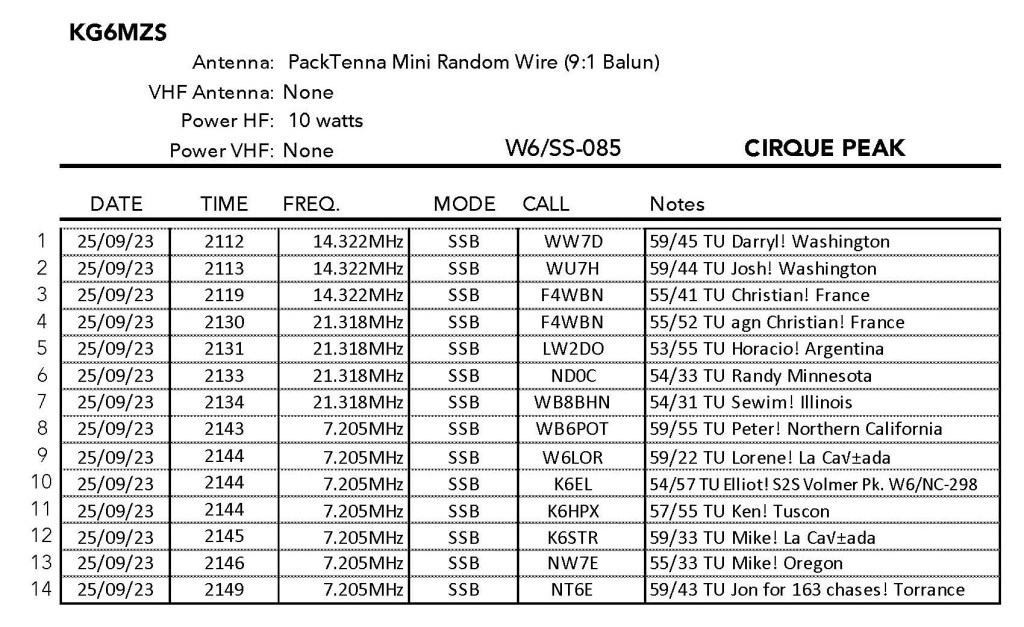 KG6MZS

Antenna: PackTenna Mini Random Wire (9:1 Balun)
VHF Antenna: None
Power HF: 10 watts
Power VHF: None

W6/SS-085 CIRQUE PEAK

| | DATE | TIME | FREQ. | MODE | CALL | Notes |
|---|---|---|---|---|---|---|
| 1 | 25/09/23 | 2112 | 14.322MHz | SSB | WW7D | 59/45 TU Darryl! Washington |
| 2 | 25/09/23 | 2113 | 14.322MHz | SSB | WU7H | 59/44 TU Josh! Washington |
| 3 | 25/09/23 | 2119 | 14.322MHz | SSB | F4WBN | 55/41 TU Christian! France |
| 4 | 25/09/23 | 2130 | 21.318MHz | SSB | F4WBN | 55/52 TU agn Christian! France |
| 5 | 25/09/23 | 2131 | 21.318MHz | SSB | LW2DO | 53/55 TU Horacio! Argentina |
| 6 | 25/09/23 | 2133 | 21.318MHz | SSB | ND0C | 54/33 TU Randy Minnesota |
| 7 | 25/09/23 | 2134 | 21.318MHz | SSB | WB8BHN | 54/31 TU Sewim! Illinois |
| 8 | 25/09/23 | 2143 | 7.205MHz | SSB | WB6POT | 59/55 TU Peter! Northern California |
| 9 | 25/09/23 | 2144 | 7.205MHz | SSB | W6LOR | 59/22 TU Lorene! La Ca√±ada |
| 10 | 25/09/23 | 2144 | 7.205MHz | SSB | K6EL | 54/57 TU Elliot! S2S Volmer Pk. W6/NC-298 |
| 11 | 25/09/23 | 2144 | 7.205MHz | SSB | K6HPX | 57/55 TU Ken! Tuscon |
| 12 | 25/09/23 | 2145 | 7.205MHz | SSB | K6STR | 59/33 TU Mike! La Ca√±ada |
| 13 | 25/09/23 | 2146 | 7.205MHz | SSB | NW7E | 55/33 TU Mike! Oregon |
| 14 | 25/09/23 | 2149 | 7.205MHz | SSB | NT6E | 59/43 TU Jon for 163 chases! Torrance |